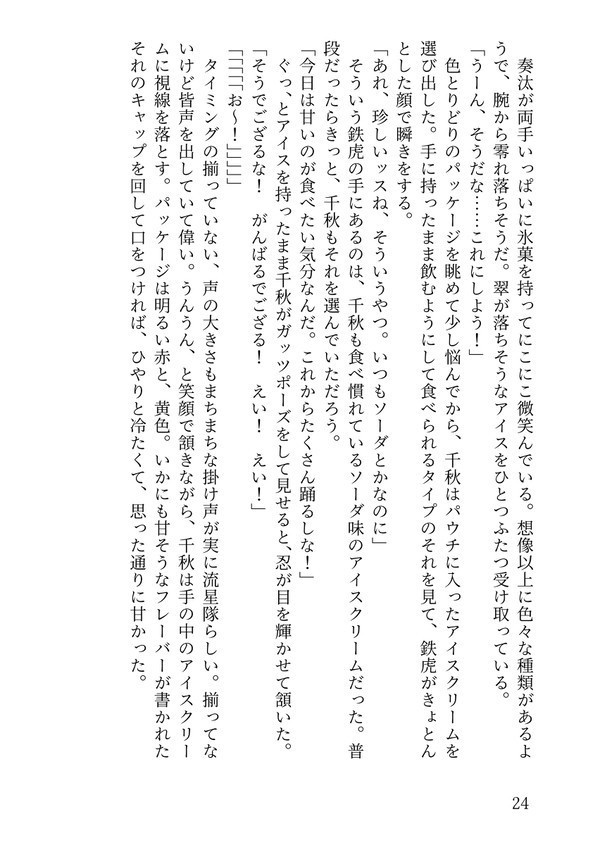 奏汰が両手いっぱいに氷菓を持ってにこにこ微笑んでいる。想像以上に色々な種類があるようで、腕から零れ落ちそうだ。翠が落ちそうなアイスをひとつふたつ受け取っている。

「うーん、そうだな……これにしよう！」

色とりどりのパッケージを眺めて少し悩んでから、千秋はパウチに入ったアイスクリームを選び出した。手に持ったまま飲むようにして食べられるタイプのそれを見て、鉄虎がきょとんとした顔で瞬きをする。

「あれ、珍しいッスね、そういうやつ。いつもソーダとかなのに」

そういう鉄虎の手にあるのは、千秋も食べ慣れているソーダ味のアイスクリームだった。普段だったらきっと、千秋もそれを選んでいただろう。

「今日は甘いのが食べたい気分なんだ。これからたくさん踊るしな！」

ぐっ、とアイスを持ったまま千秋がガッツポーズをして見せると、忍が目を輝かせて頷いた。

「そうでござるな！　がんばるでござる！　えい！　えい！」

「「「「お～！」」」」

タイミングの揃っていない、声の大きさもまちまちな掛け声が実に流星隊らしい。揃ってないけど皆声を出していて偉い。うんうん、と笑顔で頷きながら、千秋は手の中のアイスクリームに視線を落とす。パッケージは明るい赤と、黄色。いかにも甘そうなフレーバーが書かれたそれのキャップを回して口をつければ、ひやりと冷たくて、思った通りに甘かった。

24